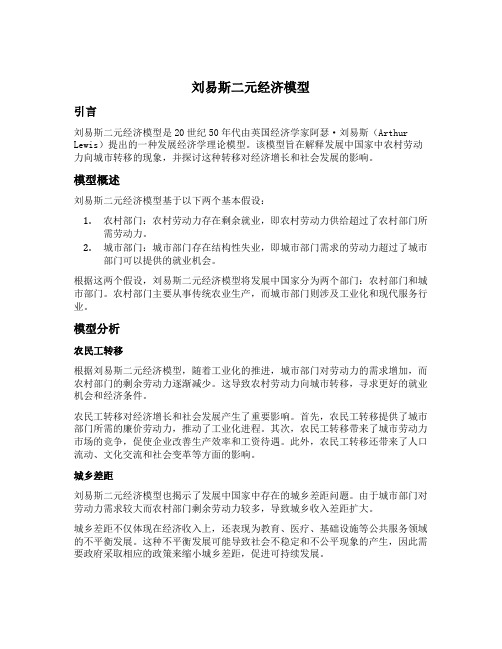 刘易斯二元经济模型

引言

刘易斯二元经济模型是20世纪50年代由英国经济学家阿瑟·刘易斯（Arthur Lewis）提出的一种发展经济学理论模型。该模型旨在解释发展中国家中农村劳动力向城市转移的现象，并探讨这种转移对经济增长和社会发展的影响。

模型概述

刘易斯二元经济模型基于以下两个基本假设：

1. 农村部门：农村劳动力存在剩余就业，即农村劳动力供给超过了农村部门所需劳动力。
2. 城市部门：城市部门存在结构性失业，即城市部门需求的劳动力超过了城市部门可以提供的就业机会。

根据这两个假设，刘易斯二元经济模型将发展中国家分为两个部门：农村部门和城市部门。农村部门主要从事传统农业生产，而城市部门则涉及工业化和现代服务行业。

模型分析

农民工转移

根据刘易斯二元经济模型，随着工业化的推进，城市部门对劳动力的需求增加，而农村部门的剩余劳动力逐渐减少。这导致农村劳动力向城市转移，寻求更好的就业机会和经济条件。

农民工转移对经济增长和社会发展产生了重要影响。首先，农民工转移提供了城市部门所需的廉价劳动力，推动了工业化进程。其次，农民工转移带来了城市劳动力市场的竞争，促使企业改善生产效率和工资待遇。此外，农民工转移还带来了人口流动、文化交流和社会变革等方面的影响。

城乡差距

刘易斯二元经济模型也揭示了发展中国家中存在的城乡差距问题。由于城市部门对劳动力需求较大而农村部门剩余劳动力较多，导致城乡收入差距扩大。

城乡差距不仅体现在经济收入上，还表现为教育、医疗、基础设施等公共服务领域的不平衡发展。这种不平衡发展可能导致社会不稳定和不公平现象的产生，因此需要政府采取相应的政策来缩小城乡差距，促进可持续发展。